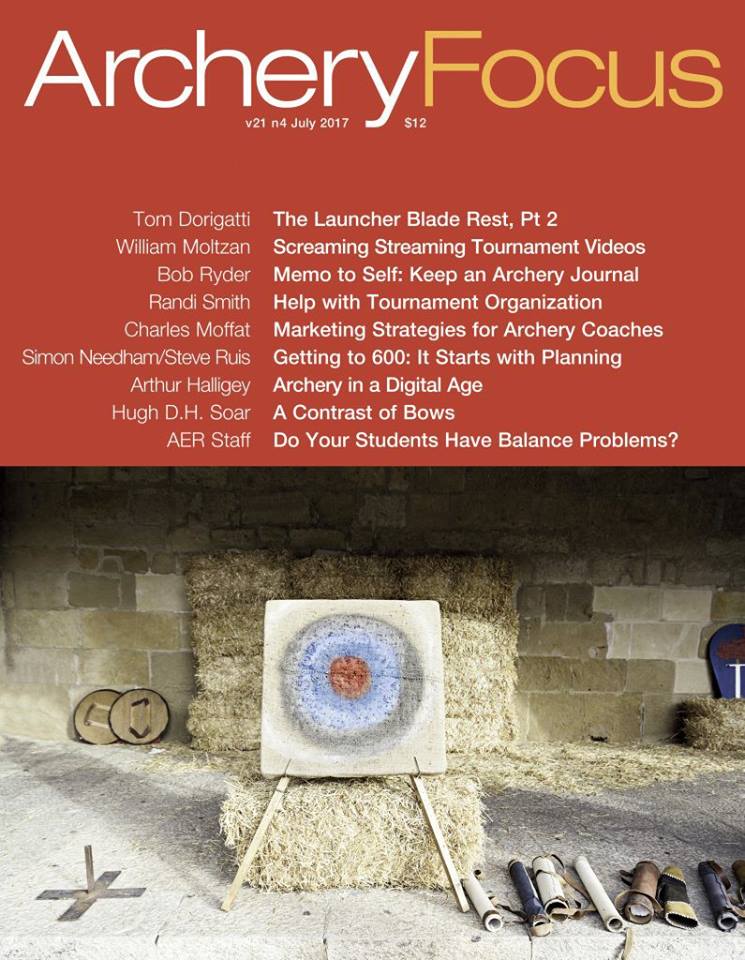 ArcheryFocus

v21 n4 July 2017 $12

Tom Dorigatti The Launcher Blade Rest, Pt 2
William Moltzan Screaming Streaming Tournament Videos
Bob Ryder Memo to Self: Keep an Archery Journal
Randi Smith Help with Tournament Organization
Charles Moffat Marketing Strategies for Archery Coaches
Simon Needham/Steve Ruis Getting to 600: It Starts with Planning
Arthur Halligey Archery in a Digital Age
Hugh D.H. Soar A Contrast of Bows
AER Staff Do Your Students Have Balance Problems?